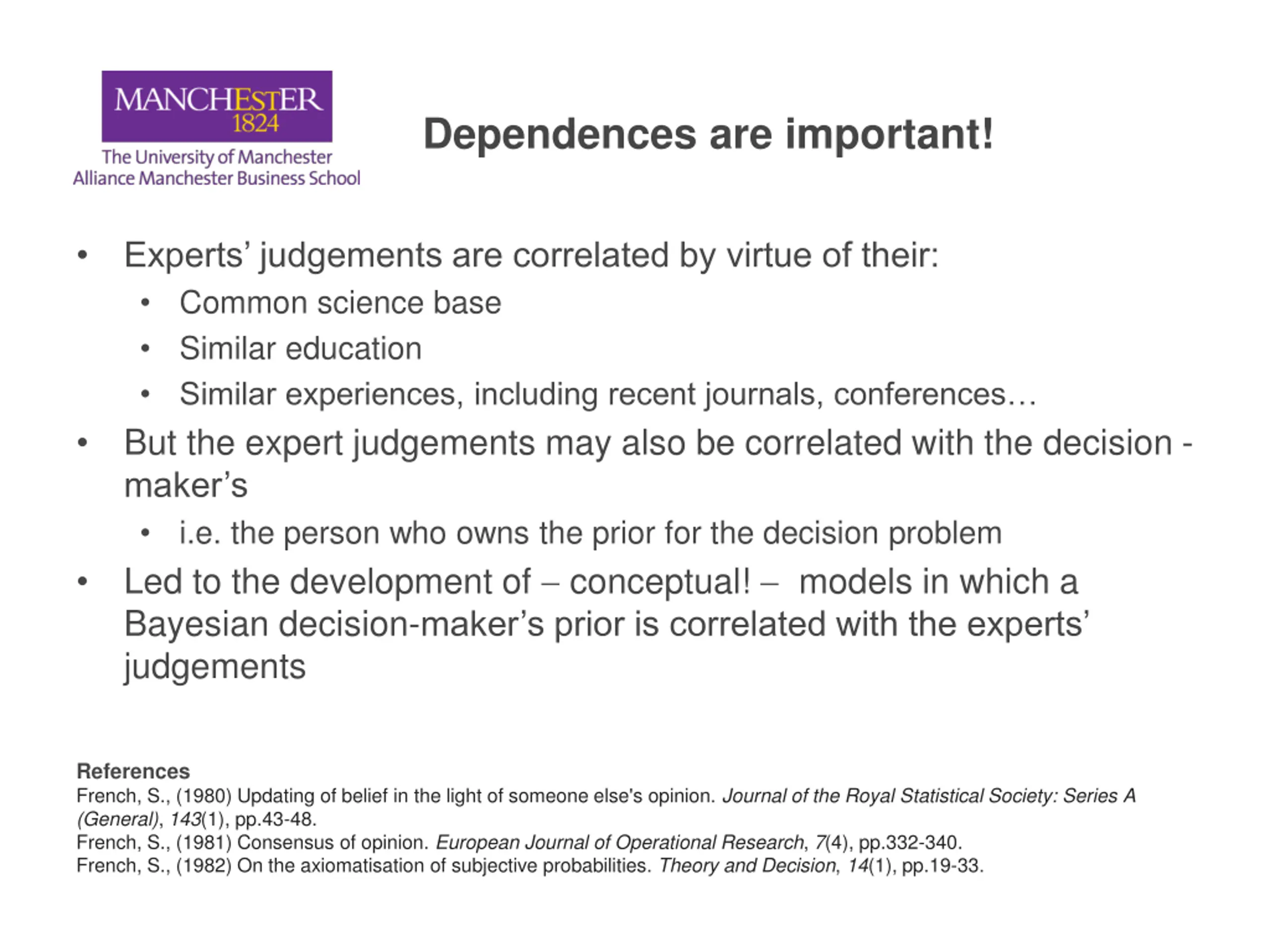 MANCHESTER
1824
The University of Manchester
Alliance Manchester Business School

Dependences are important!

• Experts' judgements are correlated by virtue of their:
  • Common science base
  • Similar education
  • Similar experiences, including recent journals, conferences…
• But the expert judgements may also be correlated with the decision - maker's
  • i.e. the person who owns the prior for the decision problem
• Led to the development of – conceptual! – models in which a Bayesian decision-maker's prior is correlated with the experts' judgements

References
French, S., (1980) Updating of belief in the light of someone else's opinion. Journal of the Royal Statistical Society: Series A (General), 143(1), pp.43-48.
French, S., (1981) Consensus of opinion. European Journal of Operational Research, 7(4), pp.332-340.
French, S., (1982) On the axiomatisation of subjective probabilities. Theory and Decision, 14(1), pp.19-33.